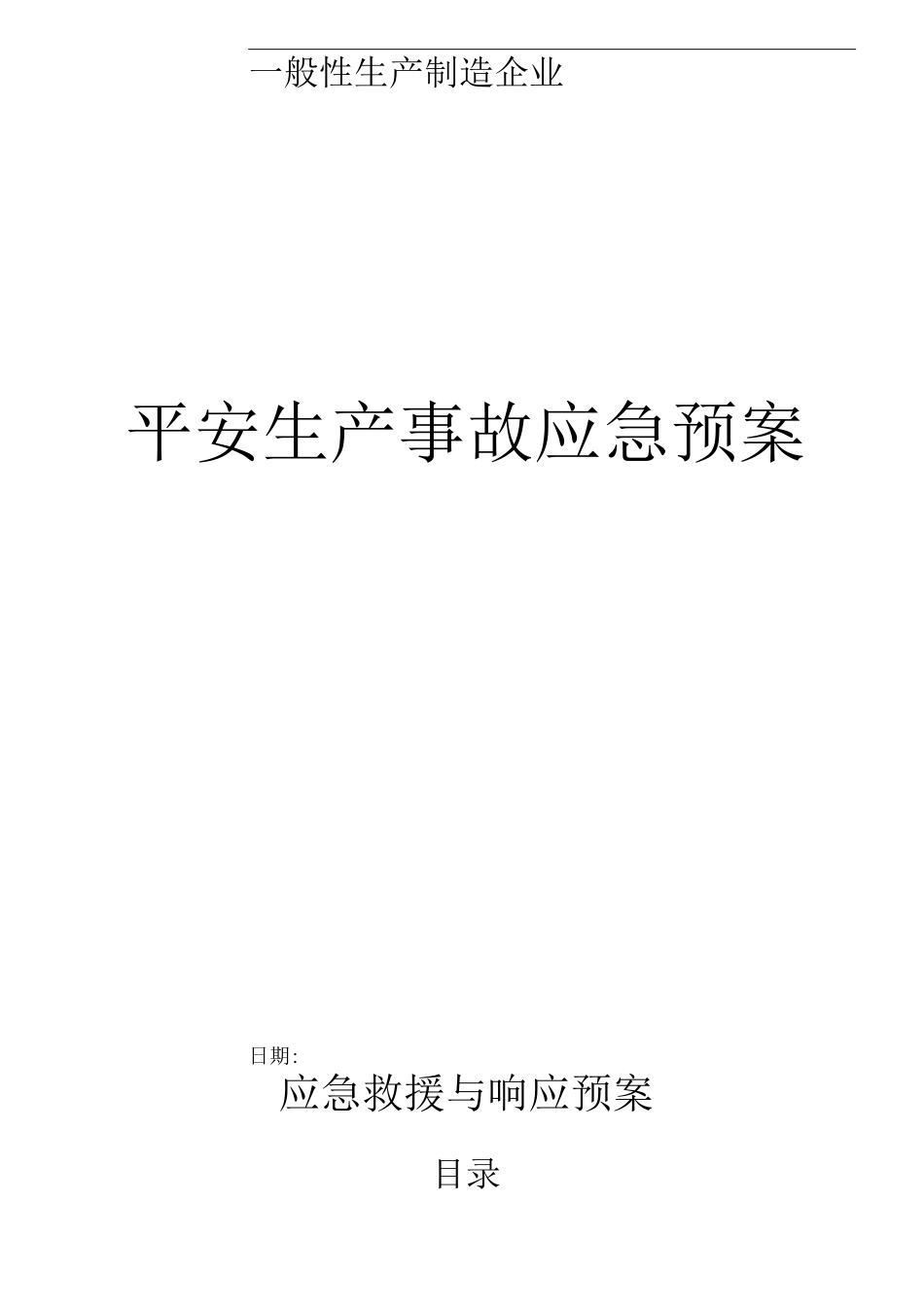 一般性生产制造企业

平安生产事故应急预案

日期:

应急救援与响应预案

目录